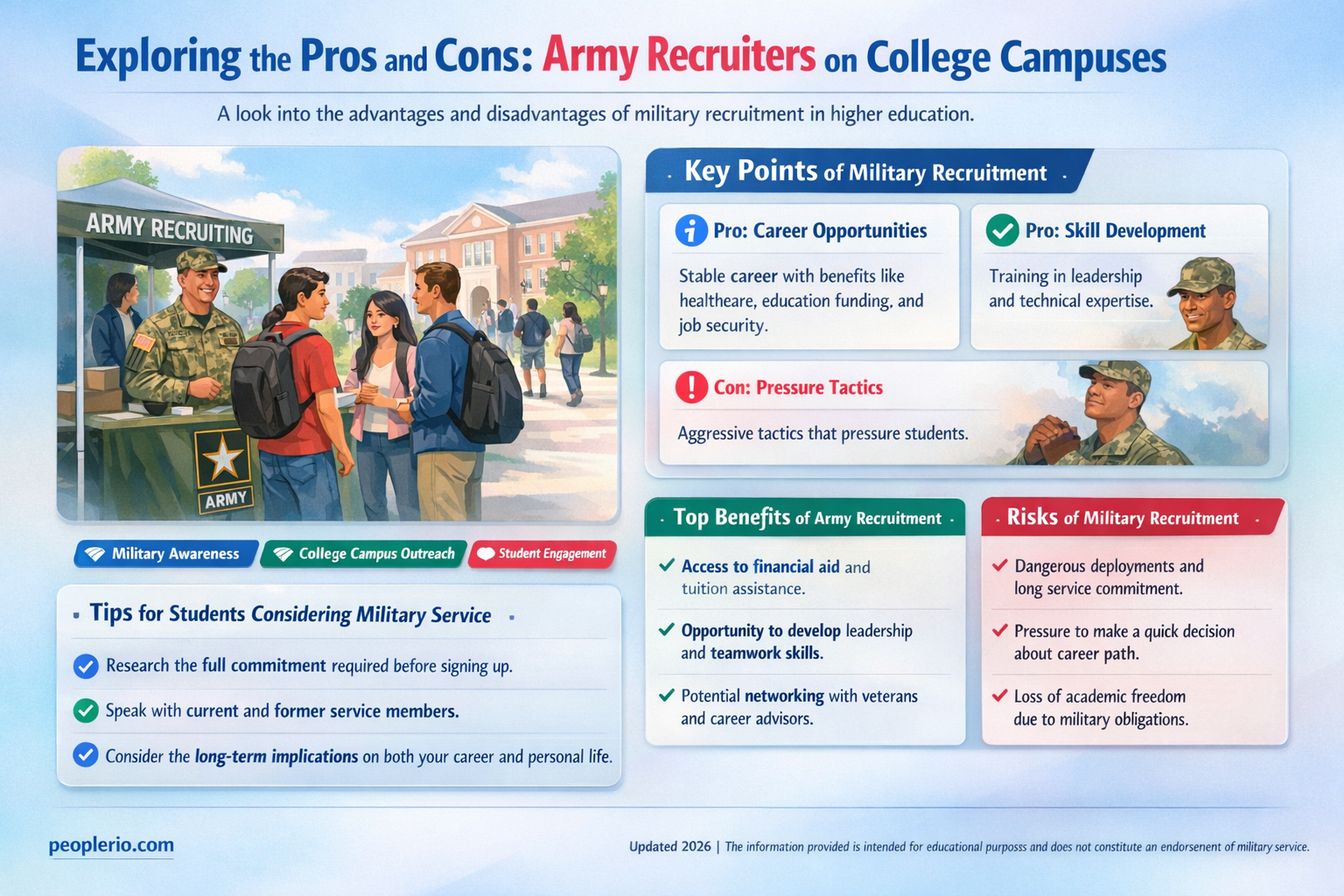 Exploring the Pros and Cons: Army Recruiters on College Campuses

A look into the advantages and disadvantages of military recruitment in higher education.

ARMY RECRUITING

ARMY

Military Awareness
College Campus Outreach
Student Engagement

Tips for Students Considering Military Service

Research the full commitment required before signing up.

Speak with current and former service members.

Consider the long-term implications on both your career and personal life.

Key Points of Military Recruitment

Pro: Career Opportunities

Stable career with benefits like healtheare, education funding, and job security.

Pro: Skill Development

Training in leadership and technical expertise.

Con: Pressure Tactics

Aggressive tactics that pressure students.

Top Benefits of Army Recruitment

Access to financial aid and tuition assistance.

Opportunity to develop leadership and teamwork skills.

Potential networking with veterans and career advisors.

Risks of Military Recruitment

Dangerous deployments and long service commitment.

Pressure to make a quick decision about career path.

Loss of academic freedom due to military obligations.

peoplerio.com

Updated 2026 | The information provided is intended for educational purposs and does not constitute an endorsenent of military service.